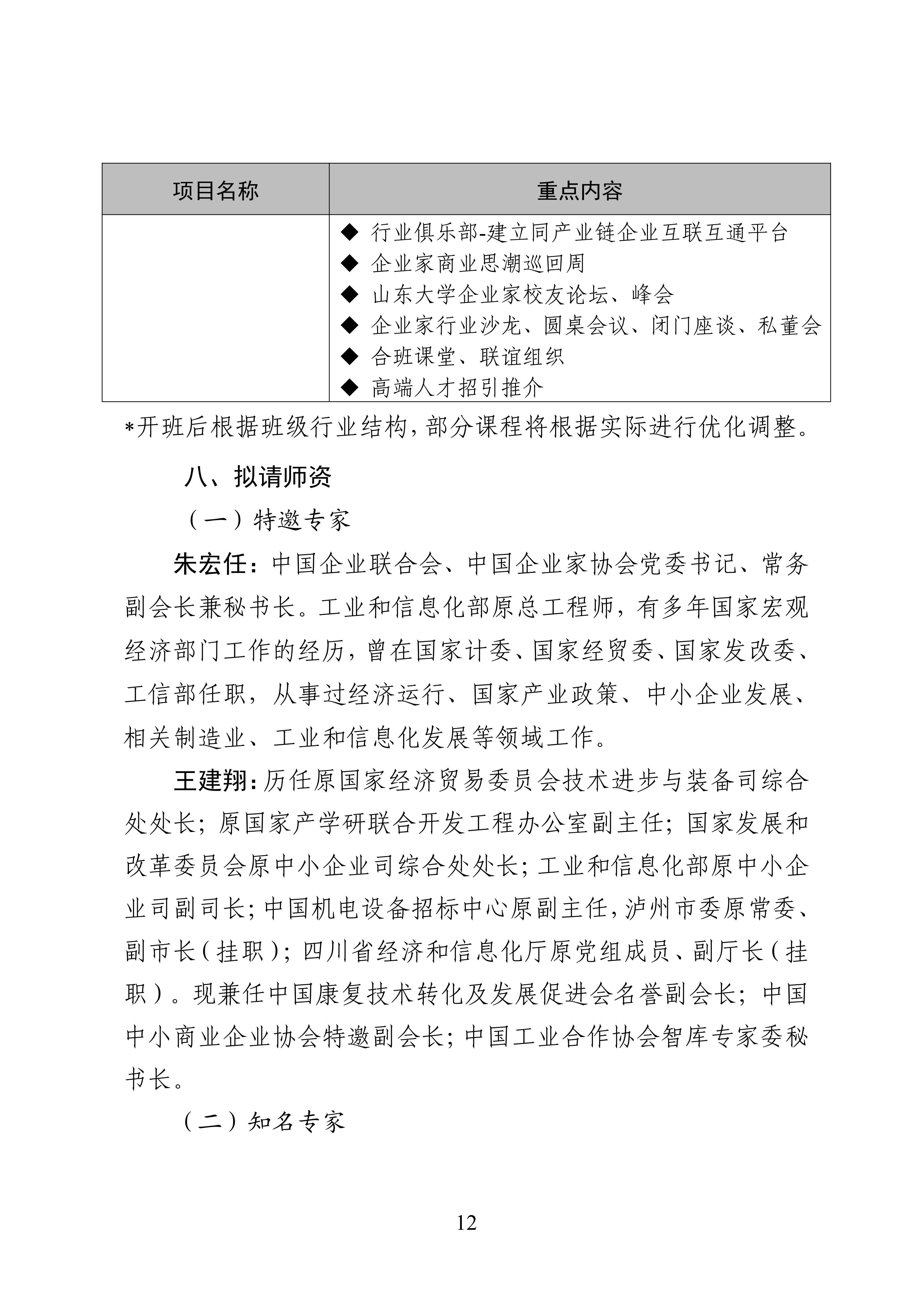 | 项目名称 | 重点内容 |
|---|---|
|  | ◆ 行业俱乐部-建立同产业链企业互联互通平台<br>◆ 企业家商业思潮巡回周<br>◆ 山东大学企业家校友论坛、峰会<br>◆ 企业家行业沙龙、圆桌会议、闭门座谈、私董会<br>◆ 合班课堂、联谊组织<br>◆ 高端人才招引推介 |

*开班后根据班级行业结构，部分课程将根据实际进行优化调整。

八、拟请师资

（一）特邀专家

朱宏任：中国企业联合会、中国企业家协会党委书记、常务副会长兼秘书长。工业和信息化部原总工程师，有多年国家宏观经济部门工作的经历，曾在国家计委、国家经贸委、国家发改委、工信部任职，从事过经济运行、国家产业政策、中小企业发展、相关制造业、工业和信息化发展等领域工作。

王建翔：历任原国家经济贸易委员会技术进步与装备司综合处处长；原国家产学研联合开发工程办公室副主任；国家发展和改革委员会原中小企业司综合处处长；工业和信息化部原中小企业司副司长；中国机电设备招标中心原副主任，泸州市委原常委、副市长（挂职）；四川省经济和信息化厅原党组成员、副厅长（挂职）。现兼任中国康复技术转化及发展促进会名誉副会长；中国中小商业企业协会特邀副会长；中国工业合作协会智库专家委秘书长。

（二）知名专家

12